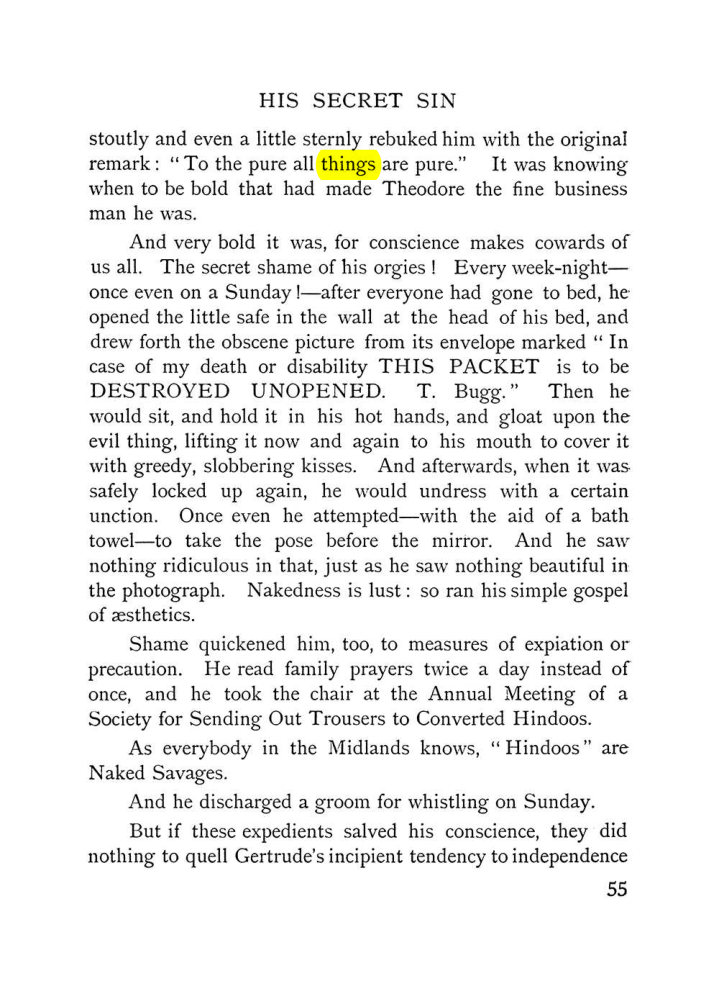 HIS SECRET SIN

stoutly and even a little sternly rebuked him with the original remark: "To the pure all things are pure." It was knowing when to be bold that had made Theodore the fine business man he was.

And very bold it was, for conscience makes cowards of us all. The secret shame of his orgies! Every week-night—once even on a Sunday!—after everyone had gone to bed, he opened the little safe in the wall at the head of his bed, and drew forth the obscene picture from its envelope marked "In case of my death or disability THIS PACKET is to be DESTROYED UNOPENED. T. Bugg." Then he would sit, and hold it in his hot hands, and gloat upon the evil thing, lifting it now and again to his mouth to cover it with greedy, slobbering kisses. And afterwards, when it was safely locked up again, he would undress with a certain unction. Once even he attempted—with the aid of a bath towel—to take the pose before the mirror. And he saw nothing ridiculous in that, just as he saw nothing beautiful in the photograph. Nakedness is lust: so ran his simple gospel of æsthetics.

Shame quickened him, too, to measures of expiation or precaution. He read family prayers twice a day instead of once, and he took the chair at the Annual Meeting of a Society for Sending Out Trousers to Converted Hindoos.

As everybody in the Midlands knows, "Hindoos" are Naked Savages.

And he discharged a groom for whistling on Sunday.

But if these expedients salved his conscience, they did nothing to quell Gertrude's incipient tendency to independence

55